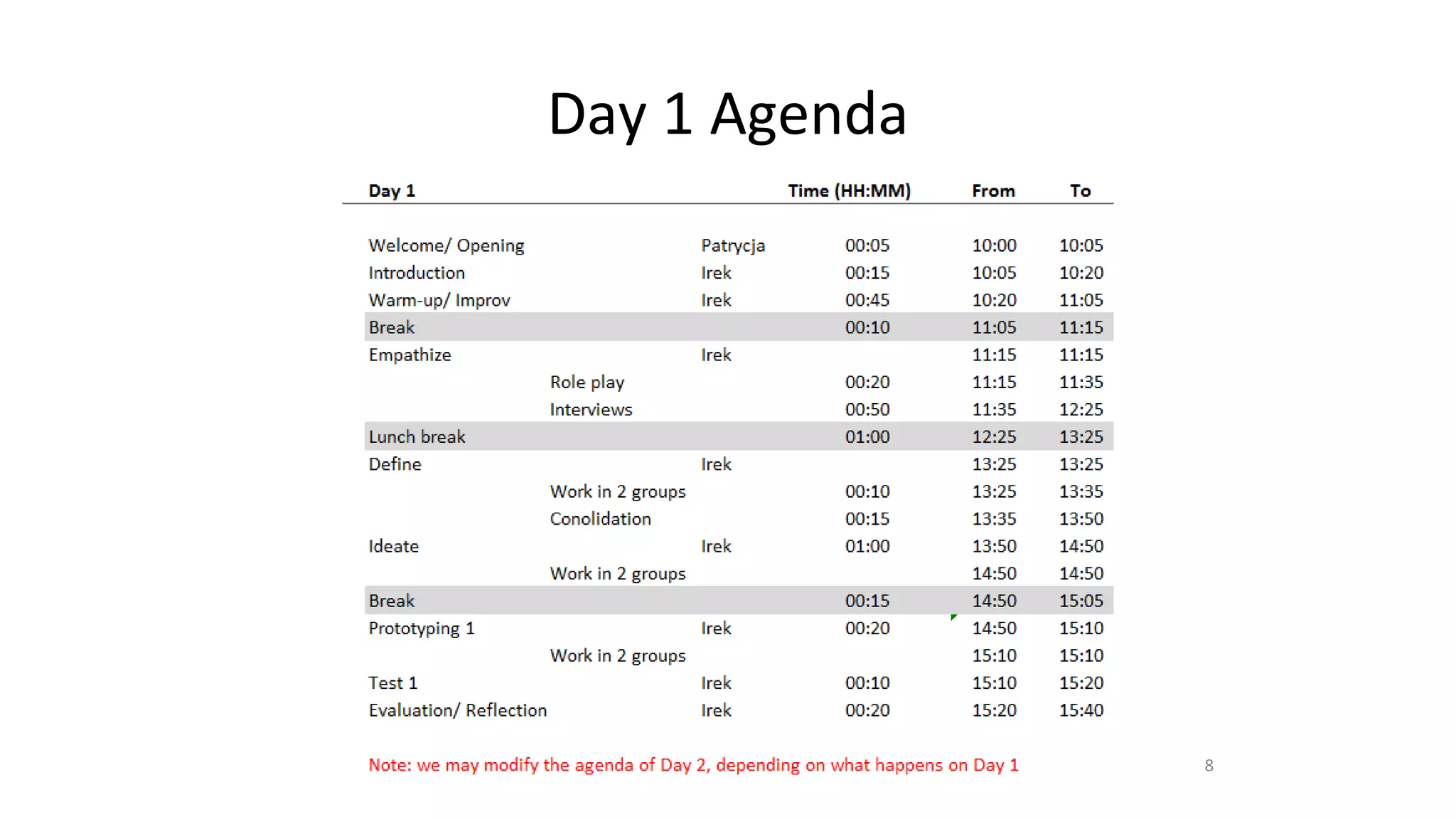 Day 1 Agenda

| Day 1 | | | Time (HH:MM) | From | To |
|---|---|---|---|---|---|
| Welcome/ Opening | | Patrycja | 00:05 | 10:00 | 10:05 |
| Introduction | | Irek | 00:15 | 10:05 | 10:20 |
| Warm-up/ Improv | | Irek | 00:45 | 10:20 | 11:05 |
| Break | | | 00:10 | 11:05 | 11:15 |
| Empathize | | Irek | | 11:15 | 11:15 |
| | Role play | | 00:20 | 11:15 | 11:35 |
| | Interviews | | 00:50 | 11:35 | 12:25 |
| Lunch break | | | 01:00 | 12:25 | 13:25 |
| Define | | Irek | | 13:25 | 13:25 |
| | Work in 2 groups | | 00:10 | 13:25 | 13:35 |
| | Conolidation | | 00:15 | 13:35 | 13:50 |
| Ideate | | Irek | 01:00 | 13:50 | 14:50 |
| | Work in 2 groups | | | 14:50 | 14:50 |
| Break | | | 00:15 | 14:50 | 15:05 |
| Prototyping 1 | | Irek | 00:20 | 14:50 | 15:10 |
| | Work in 2 groups | | | 15:10 | 15:10 |
| Test 1 | | Irek | 00:10 | 15:10 | 15:20 |
| Evaluation/ Reflection | | Irek | 00:20 | 15:20 | 15:40 |

Note: we may modify the agenda of Day 2, depending on what happens on Day 1

8